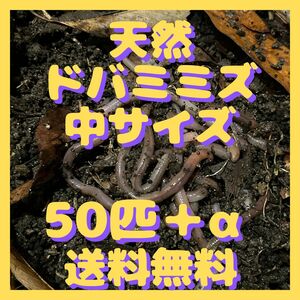 天然
ドバミミズ
中サイズ

50匹＋α
送料無料